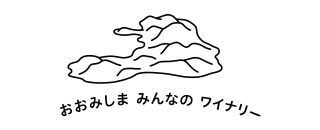 おおみしま みんなの ワイナリー